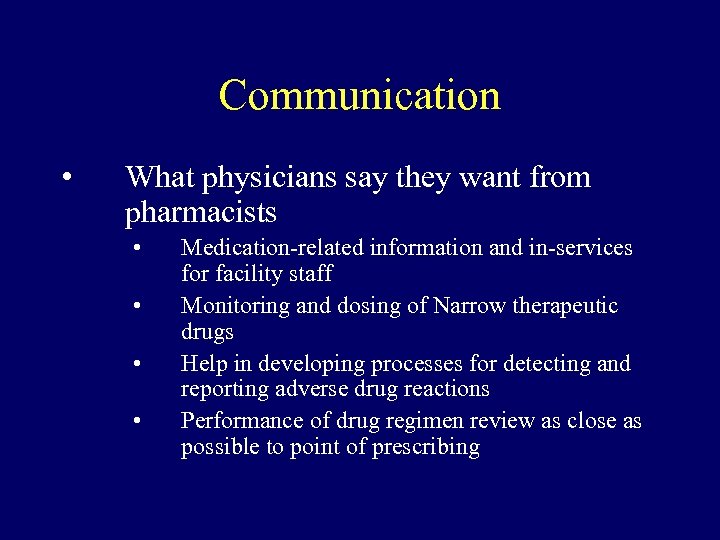 Communication

• What physicians say they want from pharmacists

• Medication-related information and in-services for facility staff

• Monitoring and dosing of Narrow therapeutic drugs

• Help in developing processes for detecting and reporting adverse drug reactions

• Performance of drug regimen review as close as possible to point of prescribing